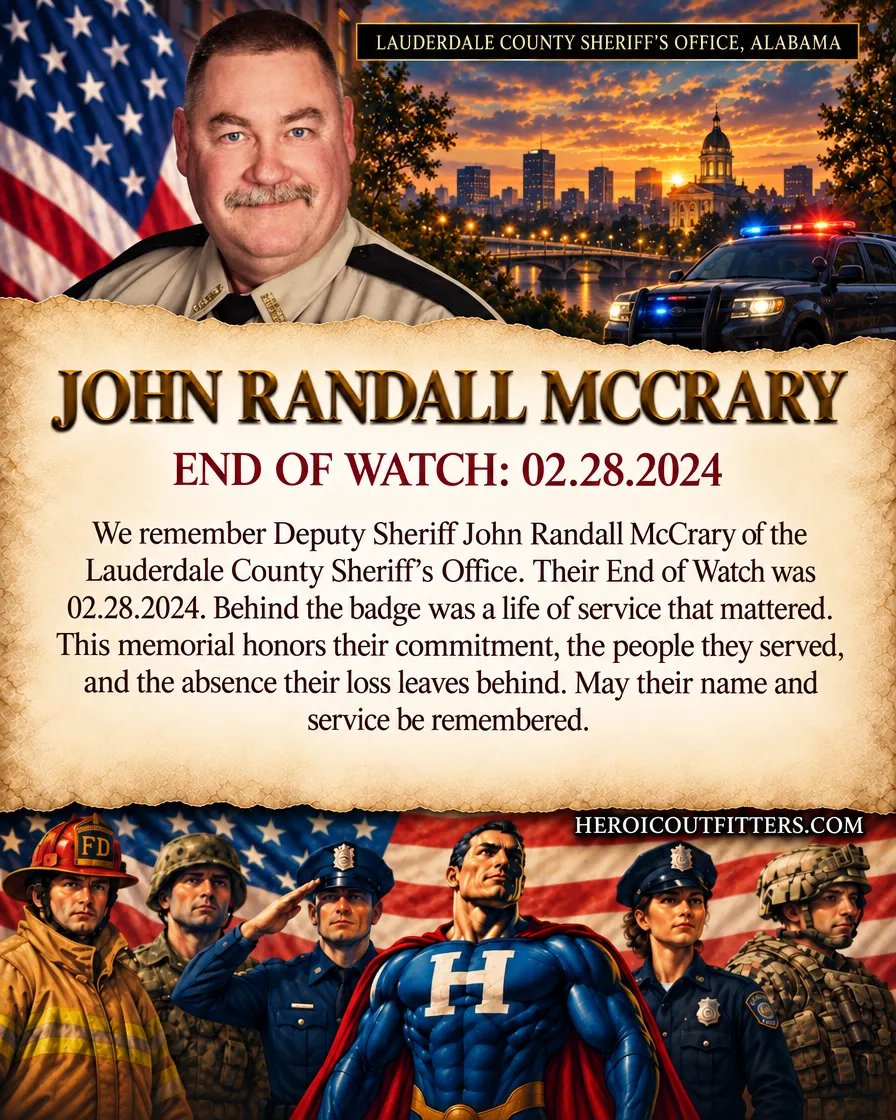 LAUDERDALE COUNTY SHERIFF'S OFFICE, ALABAMA

JOHN RANDALL MCCRARY

END OF WATCH: 02.28.2024

We remember Deputy Sheriff John Randall McCrary of the Lauderdale County Sheriff's Office. Their End of Watch was 02.28.2024. Behind the badge was a life of service that mattered. This memorial honors their commitment, the people they served, and the absence their loss leaves behind. May their name and service be remembered.

HEROICOUTFITTERS.COM

FD

H